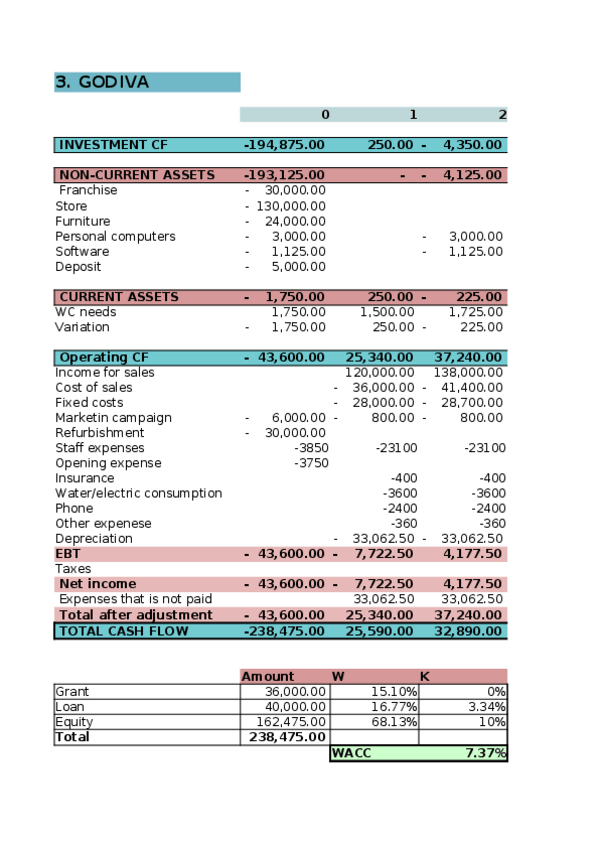 3. GODIVA

| | 0 | 1 | 2 |
|---|---|---|---|
| INVESTMENT CF | -194,875.00 | 250.00 | - 4,350.00 |
| NON-CURRENT ASSETS | -193,125.00 | - | - 4,125.00 |
| Franchise | - 30,000.00 | | |
| Store | - 130,000.00 | | |
| Furniture | - 24,000.00 | | |
| Personal computers | - 3,000.00 | | - 3,000.00 |
| Software | - 1,125.00 | | - 1,125.00 |
| Deposit | - 5,000.00 | | |
| CURRENT ASSETS | - 1,750.00 | 250.00 | - 225.00 |
| WC needs | 1,750.00 | 1,500.00 | 1,725.00 |
| Variation | - 1,750.00 | 250.00 | - 225.00 |
| Operating CF | - 43,600.00 | 25,340.00 | 37,240.00 |
| Income for sales | | 120,000.00 | 138,000.00 |
| Cost of sales | | - 36,000.00 | - 41,400.00 |
| Fixed costs | | - 28,000.00 | - 28,700.00 |
| Marketin campaign | - 6,000.00 | - 800.00 | - 800.00 |
| Refurbishment | - 30,000.00 | | |
| Staff expenses | -3850 | -23100 | -23100 |
| Opening expense | -3750 | | |
| Insurance | | -400 | -400 |
| Water/electric consumption | | -3600 | -3600 |
| Phone | | -2400 | -2400 |
| Other expenese | | -360 | -360 |
| Depreciation | | - 33,062.50 | - 33,062.50 |
| EBT | - 43,600.00 | - 7,722.50 | 4,177.50 |
| Taxes | | | |
| Net income | - 43,600.00 | - 7,722.50 | 4,177.50 |
| Expenses that is not paid | | 33,062.50 | 33,062.50 |
| Total after adjustment | - 43,600.00 | 25,340.00 | 37,240.00 |
| TOTAL CASH FLOW | -238,475.00 | 25,590.00 | 32,890.00 |

| | Amount | W | K |
|---|---|---|---|
| Grant | 36,000.00 | 15.10% | 0% |
| Loan | 40,000.00 | 16.77% | 3.34% |
| Equity | 162,475.00 | 68.13% | 10% |
| Total | 238,475.00 | | |
| | | WACC | 7.37% |